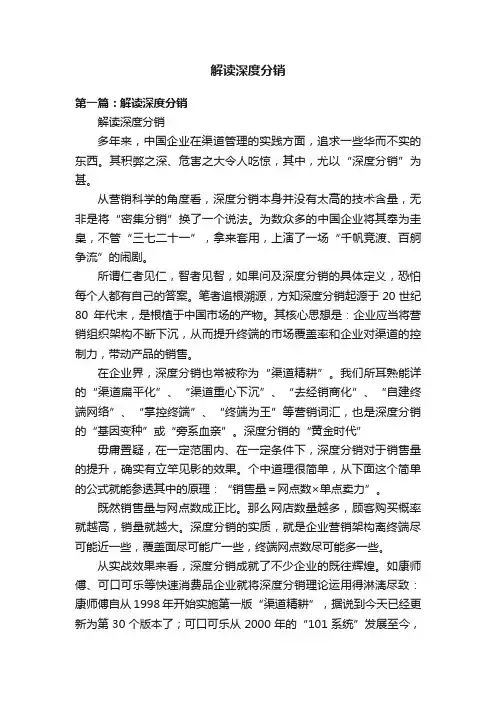 解读深度分销

第一篇：解读深度分销

解读深度分销

多年来，中国企业在渠道管理的实践方面，追求一些华而不实的东西。其积弊之深、危害之大令人吃惊，其中，尤以“深度分销”为甚。

从营销科学的角度看，深度分销本身并没有太高的技术含量，无非是将“密集分销”换了一个说法。为数众多的中国企业将其奉为圭臬，不管“三七二十一”，拿来套用，上演了一场“千帆竞渡、百舸争流”的闹剧。

所谓仁者见仁，智者见智，如果问及深度分销的具体定义，恐怕每个人都有自己的答案。笔者追根溯源，方知深度分销起源于 20 世纪 80 年代末，是根植于中国市场的产物。其核心思想是：企业应当将营销组织架构不断下沉，从而提升终端的市场覆盖率和企业对渠道的控制力，带动产品的销售。

在企业界，深度分销也常被称为“渠道精耕”。我们所耳熟能详的“渠道扁平化”、“渠道重心下沉”、“去经销商化”、“自建终端网络”、“掌控终端”、“终端为王”等营销词汇，也是深度分销的“基因变种”或“旁系血亲”。深度分销的“黄金时代”

毋庸置疑，在一定范围内、在一定条件下，深度分销对于销售量的提升，确实有立竿见影的效果。个中道理很简单，从下面这个简单的公式就能参透其中的原理：“销售量＝网点数×单点卖力”。

既然销售量与网点数成正比。那么网店数量越多，顾客购买概率就越高，销量就越大。深度分销的实质，就是企业营销架构离终端尽可能近一些，覆盖面尽可能广一些，终端网点数尽可能多一些。

从实战效果来看，深度分销成就了不少企业的既往辉煌。如康师傅、可口可乐等快速消费品企业就将深度分销理论运用得淋漓尽致：康师傅自从 1998 年开始实施第一版“渠道精耕”，据说到今天已经更新为第 30 个版本了；可口可乐从 2000 年的“101 系统”发展至今，